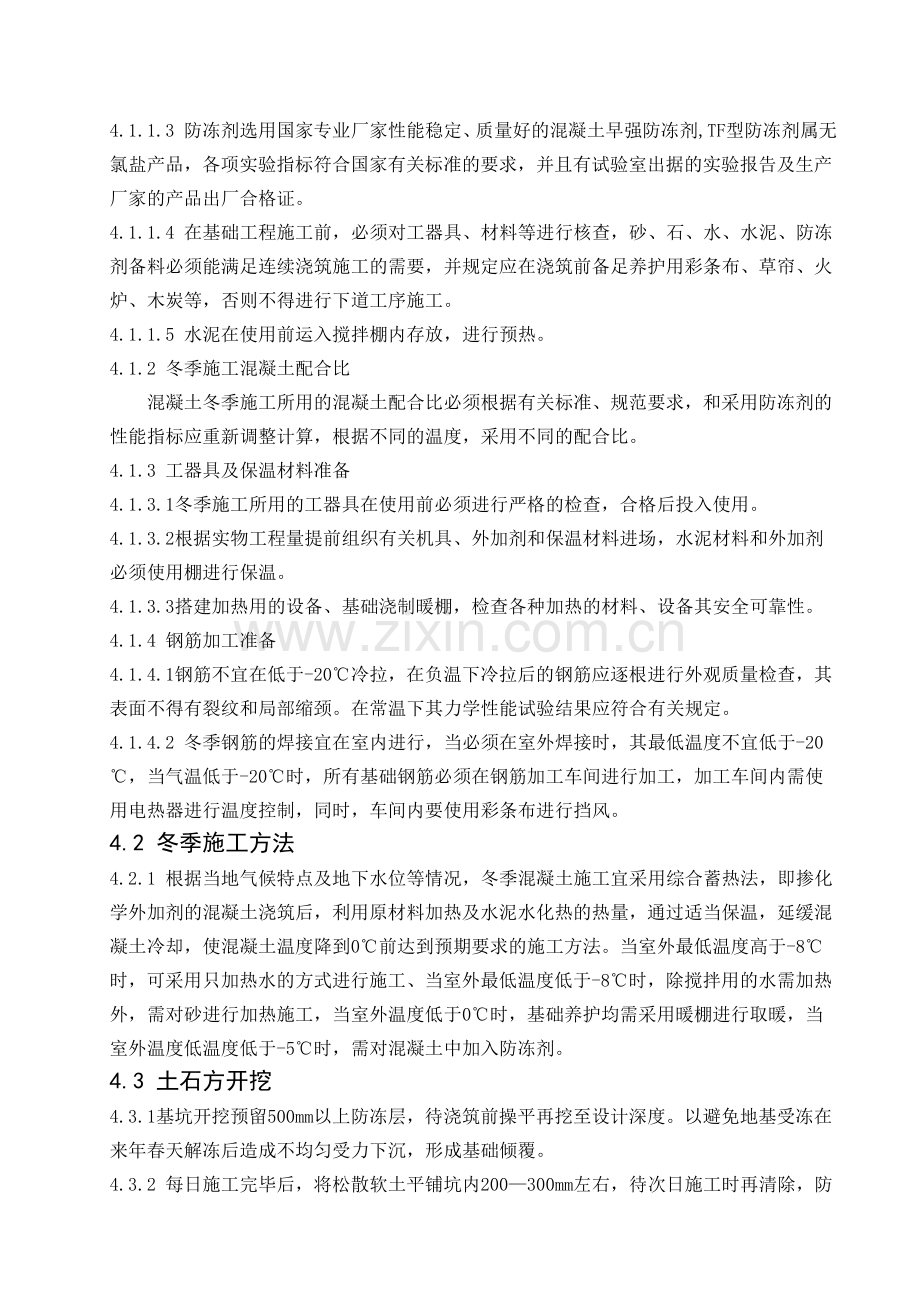 4.1.1.3 防冻剂选用国家专业厂家性能稳定、质量好的混凝土早强防冻剂,TF型防冻剂属无氯盐产品，各项实验指标符合国家有关标准的要求，并且有试验室出据的实验报告及生产厂家的产品出厂合格证。

4.1.1.4 在基础工程施工前，必须对工器具、材料等进行核查，砂、石、水、水泥、防冻剂备料必须能满足连续浇筑施工的需要，并规定应在浇筑前备足养护用彩条布、草帘、火炉、木炭等，否则不得进行下道工序施工。

4.1.1.5 水泥在使用前运入搅拌棚内存放，进行预热。

4.1.2 冬季施工混凝土配合比

混凝土冬季施工所用的混凝土配合比必须根据有关标准、规范要求，和采用防冻剂的性能指标应重新调整计算，根据不同的温度，采用不同的配合比。

4.1.3 工器具及保温材料准备

4.1.3.1冬季施工所用的工器具在使用前必须进行严格的检查，合格后投入使用。

4.1.3.2根据实物工程量提前组织有关机具、外加剂和保温材料进场，水泥材料和外加剂必须使用棚进行保温。

4.1.3.3搭建加热用的设备、基础浇制暖棚，检查各种加热的材料、设备其安全可靠性。

4.1.4 钢筋加工准备

4.1.4.1钢筋不宜在低于-20℃冷拉，在负温下冷拉后的钢筋应逐根进行外观质量检查，其表面不得有裂纹和局部缩颈。在常温下其力学性能试验结果应符合有关规定。

4.1.4.2 冬季钢筋的焊接宜在室内进行，当必须在室外焊接时，其最低温度不宜低于-20℃，当气温低于-20℃时，所有基础钢筋必须在钢筋加工车间进行加工，加工车间内需使用电热器进行温度控制，同时，车间内要使用彩条布进行挡风。

4.2 冬季施工方法

4.2.1 根据当地气候特点及地下水位等情况，冬季混凝土施工宜采用综合蓄热法，即掺化学外加剂的混凝土浇筑后，利用原材料加热及水泥水化热的热量，通过适当保温，延缓混凝土冷却，使混凝土温度降到0℃前达到预期要求的施工方法。当室外最低温度高于-8℃时，可采用只加热水的方式进行施工、当室外最低温度低于-8℃时，除搅拌用的水需加热外，需对砂进行加热施工，当室外温度低于0℃时，基础养护均需采用暖棚进行取暖，当室外温度低温度低于-5℃时，需对混凝土中加入防冻剂。

4.3 土石方开挖

4.3.1基坑开挖预留500mm以上防冻层，待浇筑前操平再挖至设计深度。以避免地基受冻在来年春天解冻后造成不均匀受力下沉，形成基础倾覆。

4.3.2 每日施工完毕后，将松散软土平铺坑内200—300mm左右，待次日施工时再清除，防

www.zixin.com.cn